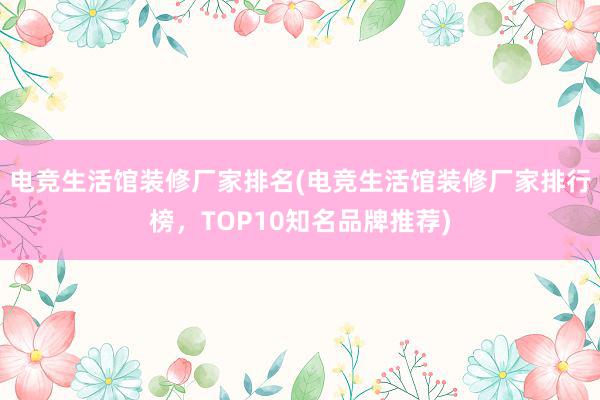 电竞生活馆装修厂家排名(电竞生活馆装修厂家排行榜，TOP10知名品牌推荐)